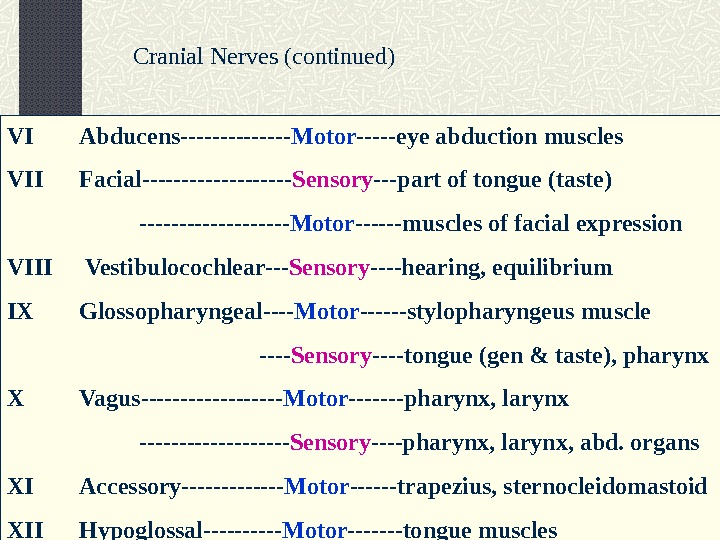 Cranial Nerves (continued)

VI Abducens--------------Motor-----eye abduction muscles

VII Facial-------------------Sensory---part of tongue (taste)

-------------------Motor------muscles of facial expression

VIII Vestibulocochlear---Sensory----hearing, equilibrium

IX Glossopharyngeal----Motor------stylopharyngeus muscle

----Sensory----tongue (gen & taste), pharynx

X Vagus------------------Motor-------pharynx, larynx

-------------------Sensory----pharynx, larynx, abd. organs

XI Accessory-------------Motor------trapezius, sternocleidomastoid

XII Hypoglossal----------Motor-------tongue muscles